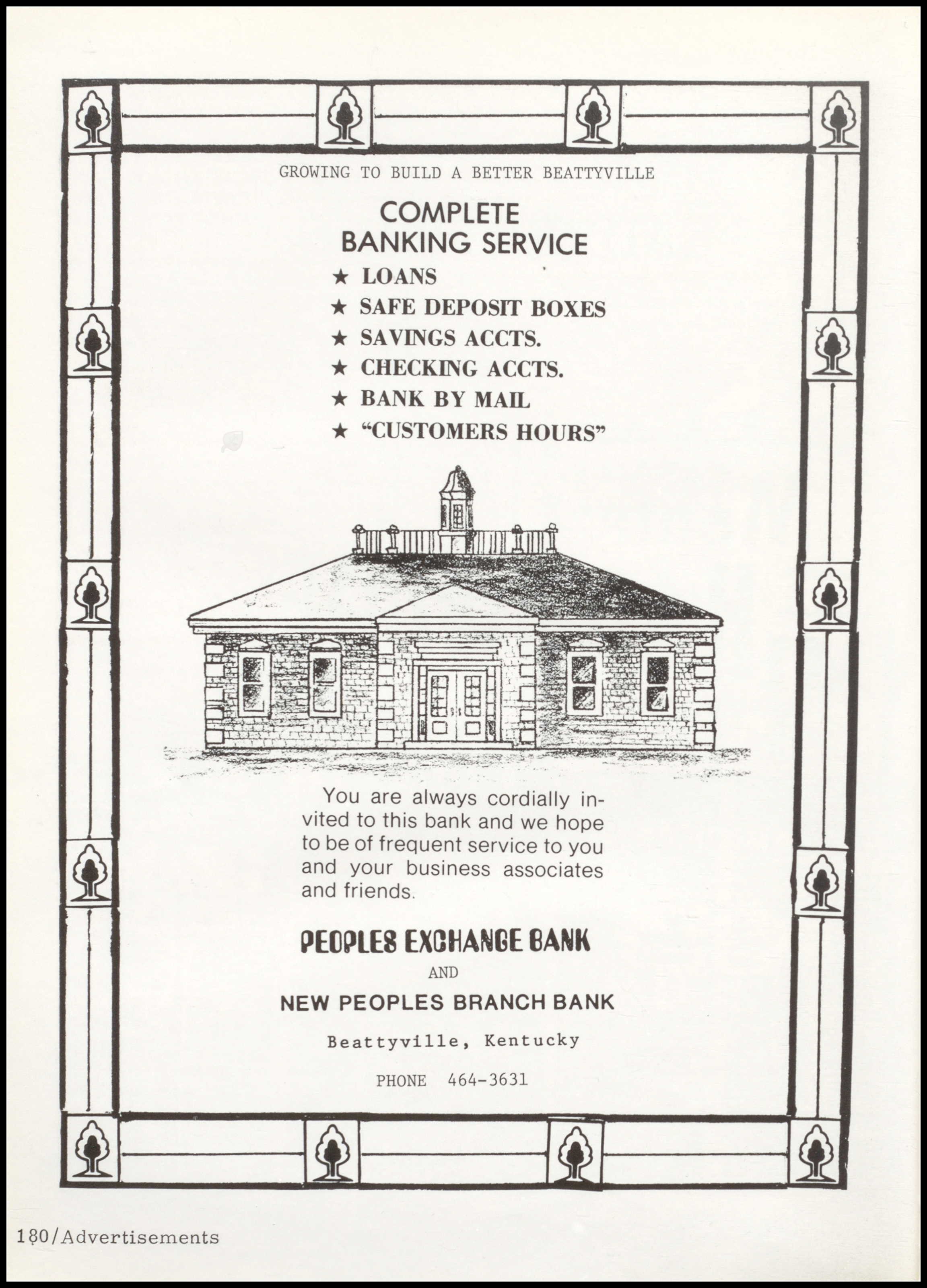 GROWING TO BUILD A BETTER BEATTYVILLE

COMPLETE BANKING SERVICE

★ LOANS
★ SAFE DEPOSIT BOXES
★ SAVINGS ACCTS.
★ CHECKING ACCTS.
★ BANK BY MAIL
★ "CUSTOMERS HOURS"

You are always cordially invited to this bank and we hope to be of frequent service to you and your business associates and friends.

PEOPLES EXCHANGE BANK

AND

NEW PEOPLES BRANCH BANK

Beattyville, Kentucky

PHONE 464-3631

180/Advertisements